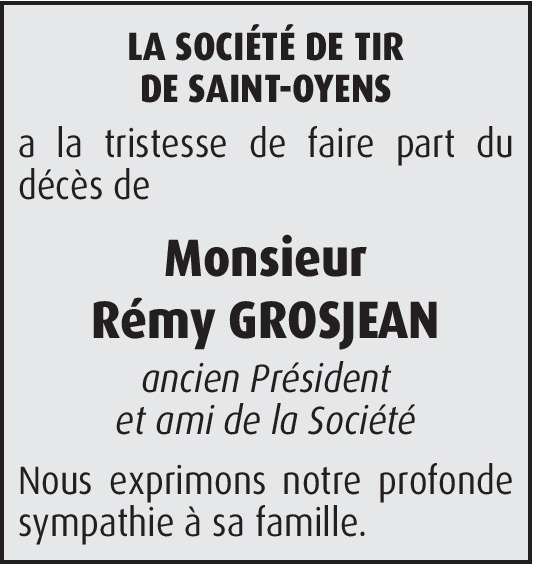 LA SOCIÉTÉ DE TIR
DE SAINT-OYENS

a la tristesse de faire part du décès de

Monsieur
Rémy GROSJEAN

ancien Président
et ami de la Société

Nous exprimons notre profonde sympathie à sa famille.